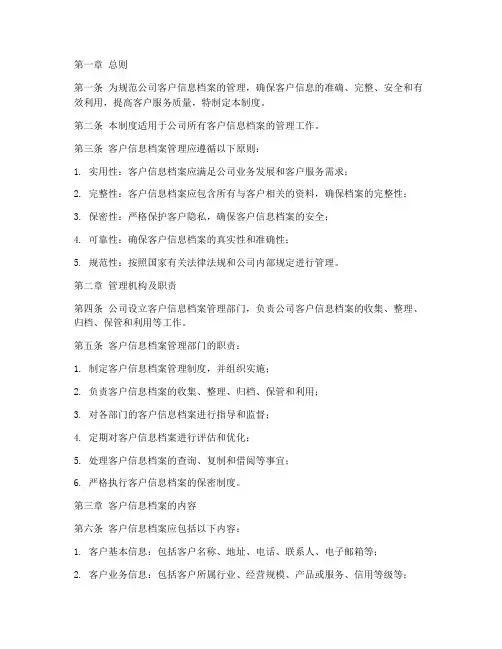 第一章 总则

第一条 为规范公司客户信息档案的管理，确保客户信息的准确、完整、安全和有效利用，提高客户服务质量，特制定本制度。

第二条 本制度适用于公司所有客户信息档案的管理工作。

第三条 客户信息档案管理应遵循以下原则：

1. 实用性：客户信息档案应满足公司业务发展和客户服务需求；

2. 完整性：客户信息档案应包含所有与客户相关的资料，确保档案的完整性；

3. 保密性：严格保护客户隐私，确保客户信息档案的安全；

4. 可靠性：确保客户信息档案的真实性和准确性；

5. 规范性：按照国家有关法律法规和公司内部规定进行管理。

第二章 管理机构及职责

第四条 公司设立客户信息档案管理部门，负责公司客户信息档案的收集、整理、归档、保管和利用等工作。

第五条 客户信息档案管理部门的职责：

1. 制定客户信息档案管理制度，并组织实施；

2. 负责客户信息档案的收集、整理、归档、保管和利用；

3. 对各部门的客户信息档案进行指导和监督；

4. 定期对客户信息档案进行评估和优化；

5. 处理客户信息档案的查询、复制和借阅等事宜；

6. 严格执行客户信息档案的保密制度。

第三章 客户信息档案的内容

第六条 客户信息档案应包括以下内容：

1. 客户基本信息：包括客户名称、地址、电话、联系人、电子邮箱等；

2. 客户业务信息：包括客户所属行业、经营规模、产品或服务、信用等级等；